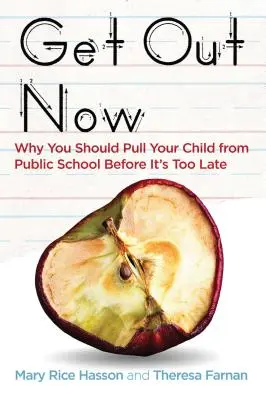 Get Out Now

Why You Should Pull Your Child from Public School Before It's Too Late

Mary Rice Hasson and Theresa Farnan